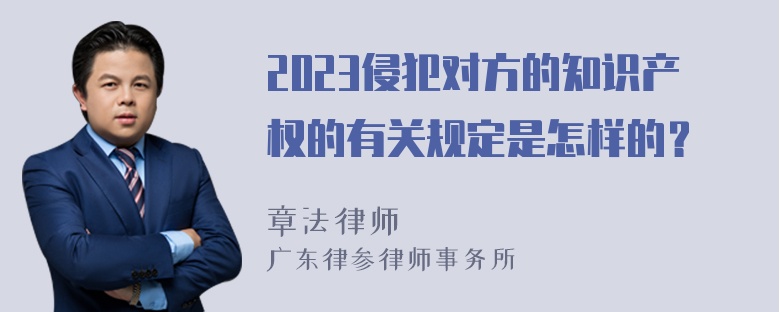 2023侵犯对方的知识产权的有关规定是怎样的？

章法律师
广东律参律师事务所